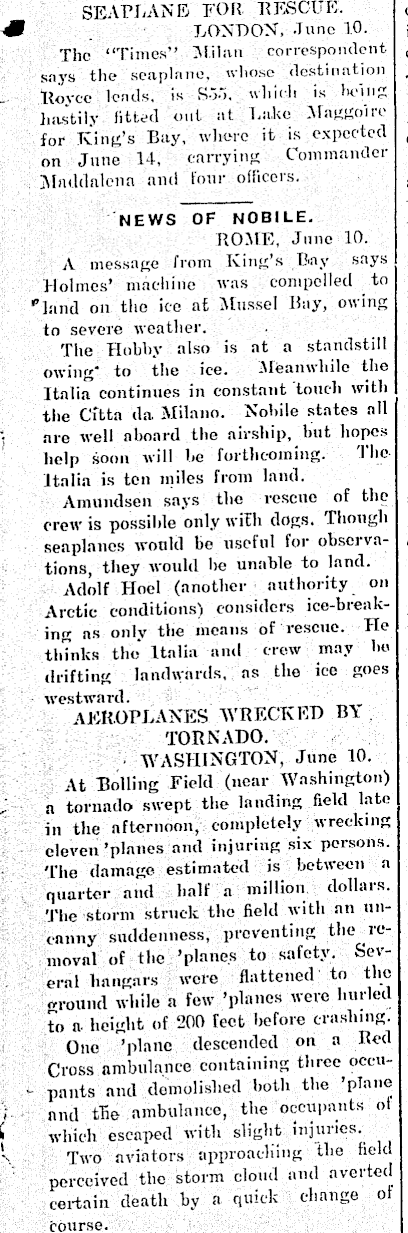 SEAPLANE FOR RESCUE.
LONDON, June 10.

The "Times" Milan correspondent says the seaplane, whose destination Royce leads, is S55, which is being hastily fitted out at Lake Maggoire for King's Bay, where it is expected on June 14, carrying Commander Maddalena and four officers.

NEWS OF NOBILE.
ROME, June 10.

A message from King's Bay says Holmes' machine was compelled to land on the ice at Mussel Bay, owing to severe weather.

The Hobby also is at a standstill owing to the ice. Meanwhile the Italia continues in constant touch with the Citta da Milano. Nobile states all are well aboard the airship, but hopes help soon will be forthcoming. The Italia is ten miles from land.

Amundsen says the rescue of the crew is possible only with dogs. Though seaplanes would be useful for observations, they would be unable to land.

Adolf Hoel (another authority on Arctic conditions) considers ice-breaking as only the means of rescue. He thinks the Italia and crew may be drifting landwards, as the ice goes westward.

AEROPLANES WRECKED BY TORNADO.
WASHINGTON, June 10.

At Bolling Field (near Washington) a tornado swept the landing field late in the afternoon, completely wrecking eleven 'planes and injuring six persons. The damage estimated is between a quarter and half a million dollars. The storm struck the field with an uncanny suddenness, preventing the removal of the 'planes to safety. Several hangars were flattened to the ground while a few 'planes were hurled to a height of 200 feet before crashing.

One 'plane descended on a Red Cross ambulance containing three occupants and demolished both the 'plane and the ambulance, the occupants of which escaped with slight injuries.

Two aviators approaching the field perceived the storm cloud and averted certain death by a quick change of course.